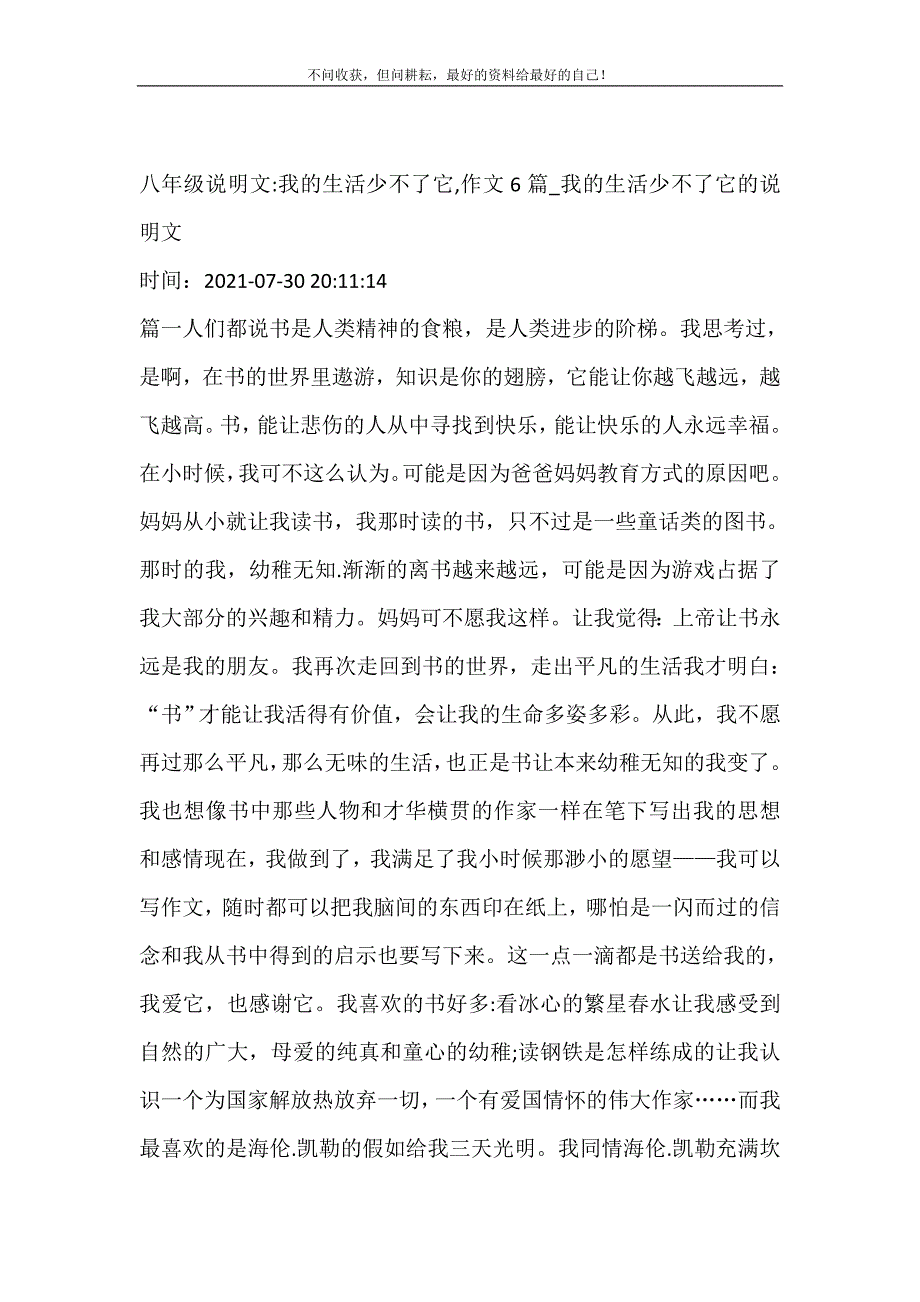 不问收获，但问耕耘，最好的资料给最好的自己！

八年级说明文:我的生活少不了它,作文 6 篇_我的生活少不了它的说明文

时间：2021-07-30 20:11:14

篇一人们都说书是人类精神的食粮，是人类进步的阶梯。我思考过，是啊，在书的世界里遨游，知识是你的翅膀，它能让你越飞越远，越飞越高。书，能让悲伤的人从中寻找到快乐，能让快乐的人永远幸福。在小时候，我可不这么认为。可能是因为爸爸妈妈教育方式的原因吧。妈妈从小就让我读书，我那时读的书，只不过是一些童话类的图书。那时的我，幼稚无知.渐渐的离书越来越远，可能是因为游戏占据了我大部分的兴趣和精力。妈妈可不愿我这样。让我觉得：上帝让书永远是我的朋友。我再次走回到书的世界，走出平凡的生活我才明白：“书”才能让我活得有价值，会让我的生命多姿多彩。从此，我不愿再过那么平凡，那么无味的生活，也正是书让本来幼稚无知的我变了。我也想像书中那些人物和才华横贯的作家一样在笔下写出我的思想和感情现在，我做到了，我满足了我小时候那渺小的愿望——我可以写作文，随时都可以把我脑间的东西印在纸上，哪怕是一闪而过的信念和我从书中得到的启示也要写下来。这一点一滴都是书送给我的，我爱它，也感谢它。我喜欢的书好多:看冰心的繁星春水让我感受到自然的广大，母爱的纯真和童心的幼稚;读钢铁是怎样练成的让我认识一个为国家解放热放弃一切，一个有爱国情怀的伟大作家……而我最喜欢的是海伦.凯勒的假如给我三天光明。我同情海伦.凯勒充满坎